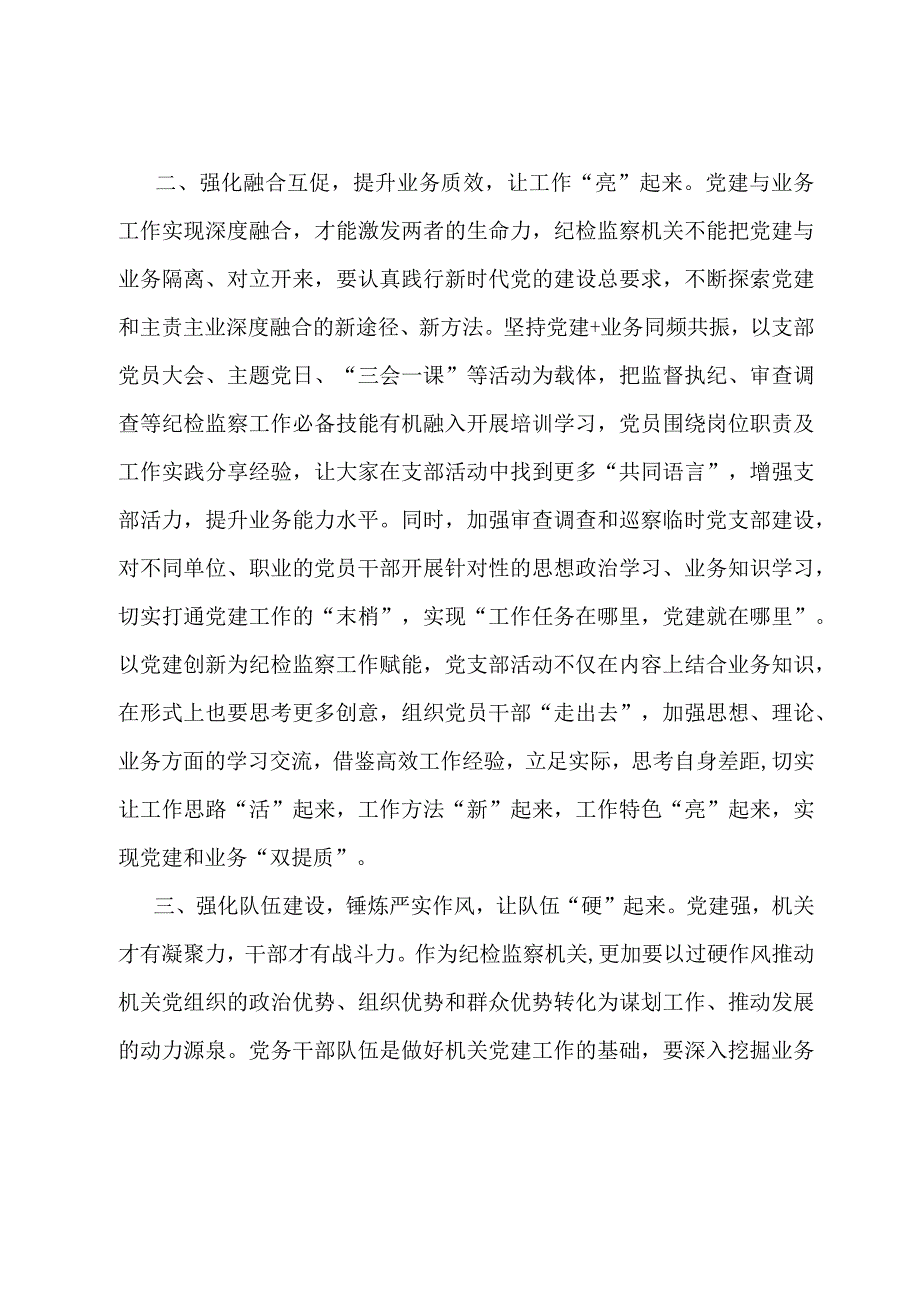 二、强化融合互促，提升业务质效，让工作“亮”起来。党建与业务工作实现深度融合，才能激发两者的生命力，纪检监察机关不能把党建与业务隔离、对立开来，要认真践行新时代党的建设总要求，不断探索党建和主责主业深度融合的新途径、新方法。坚持党建+业务同频共振，以支部党员大会、主题党日、“三会一课”等活动为载体，把监督执纪、审查调查等纪检监察工作必备技能有机融入开展培训学习，党员围绕岗位职责及工作实践分享经验，让大家在支部活动中找到更多“共同语言”，增强支部活力，提升业务能力水平。同时，加强审查调查和巡察临时党支部建设，对不同单位、职业的党员干部开展针对性的思想政治学习、业务知识学习，切实打通党建工作的“末梢”，实现“工作任务在哪里，党建就在哪里”。以党建创新为纪检监察工作赋能，党支部活动不仅在内容上结合业务知识，在形式上也要思考更多创意，组织党员干部“走出去”，加强思想、理论、业务方面的学习交流，借鉴高效工作经验，立足实际，思考自身差距,切实让工作思路“活”起来，工作方法“新”起来，工作特色“亮”起来，实现党建和业务“双提质”。

三、强化队伍建设，锤炼严实作风，让队伍“硬”起来。党建强，机关才有凝聚力，干部才有战斗力。作为纪检监察机关,更加要以过硬作风推动机关党组织的政治优势、组织优势和群众优势转化为谋划工作、推动发展的动力源泉。党务干部队伍是做好机关党建工作的基础，要深入挖掘业务